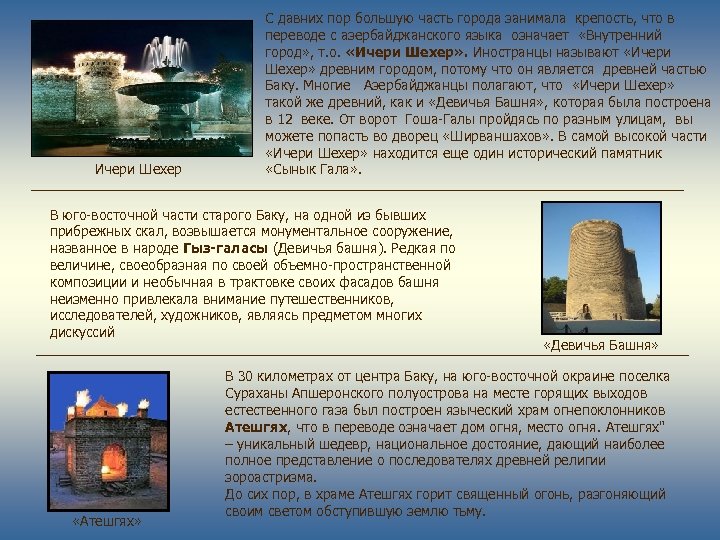 С давних пор большую часть города занимала крепость, что в переводе с азербайджанского языка означает «Внутренний город», т.о. «Ичери Шехер». Иностранцы называют «Ичери Шехер» древним городом, потому что он является древней частью Баку. Многие Азербайджанцы полагают, что «Ичери Шехер» такой же древний, как и «Девичья Башня», которая была построена в 12 веке. От ворот Гоша-Галы пройдясь по разным улицам, вы можете попасть во дворец «Ширваншахов». В самой высокой части «Ичери Шехер» находится еще один исторический памятник «Сынык Гала».

Ичери Шехер

В юго-восточной части старого Баку, на одной из бывших прибрежных скал, возвышается монументальное сооружение, названное в народе Гыз-галасы (Девичья башня). Редкая по величине, своеобразная по своей объемно-пространственной композиции и необычная в трактовке своих фасадов башня неизменно привлекала внимание путешественников, исследователей, художников, являясь предметом многих дискуссий

«Девичья Башня»

В 30 километрах от центра Баку, на юго-восточной окраине поселка Сураханы Апшеронского полуострова на месте горящих выходов естественного газа был построен языческий храм огнепоклонников Атешгях, что в переводе означает дом огня, место огня. Атешгях" – уникальный шедевр, национальное достояние, дающий наиболее полное представление о последователях древней религии зороастризма.
До сих пор, в храме Атешгях горит священный огонь, разгоняющий своим светом обступившую землю тьму.

«Атешгях»